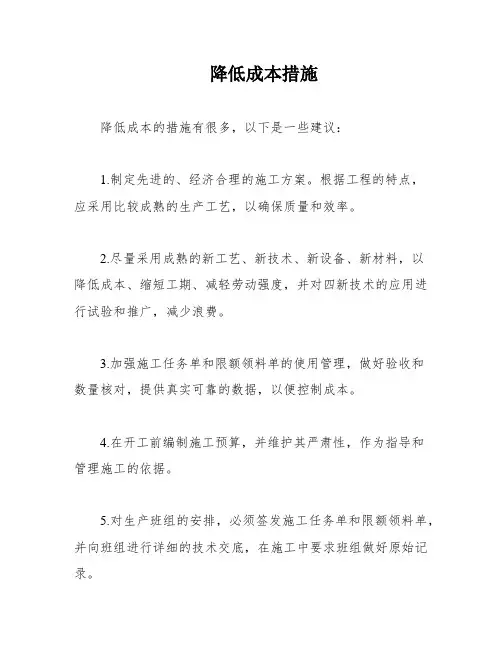 降低成本措施

降低成本的措施有很多，以下是一些建议：

1.制定先进的、经济合理的施工方案。根据工程的特点，应采用比较成熟的生产工艺，以确保质量和效率。

2.尽量采用成熟的新工艺、新技术、新设备、新材料，以降低成本、缩短工期、减轻劳动强度，并对四新技术的应用进行试验和推广，减少浪费。

3.加强施工任务单和限额领料单的使用管理，做好验收和数量核对，提供真实可靠的数据，以便控制成本。

4.在开工前编制施工预算，并维护其严肃性，作为指导和管理施工的依据。

5.对生产班组的安排，必须签发施工任务单和限额领料单，并向班组进行详细的技术交底，在施工中要求班组做好原始记录。